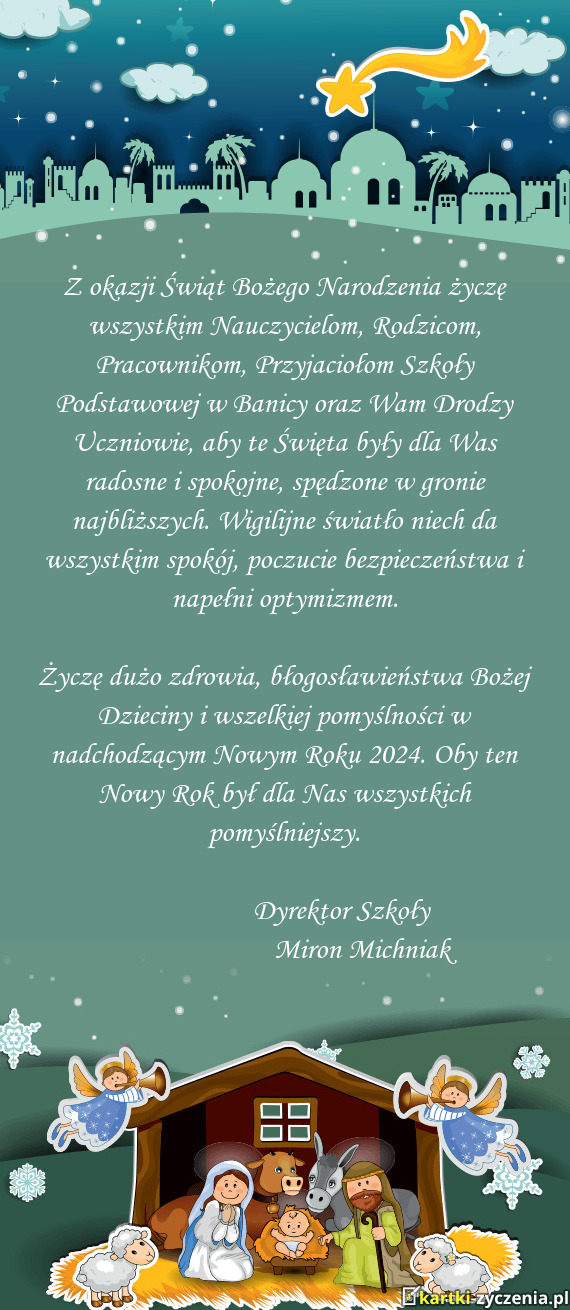 Z okazji Świąt Bożego Narodzenia życzę wszystkim Nauczycielom, Rodzicom, Pracownikom, Przyjaciołom Szkoły Podstawowej w Banicy oraz Wam Drodzy Uczniowie, aby te Święta były dla Was radosne i spokojne, spędzone w gronie najbliższych. Wigilijne światło niech da wszystkim spokój, poczucie bezpieczeństwa i napełni optymizmem.

Życzę dużo zdrowia, błogosławieństwa Bożej Dzieciny i wszelkiej pomyślności w nadchodzącym Nowym Roku 2024. Oby ten Nowy Rok był dla Nas wszystkich pomyślniejszy.

Dyrektor Szkoły
Miron Michniak

kartki-zyczenia.pl